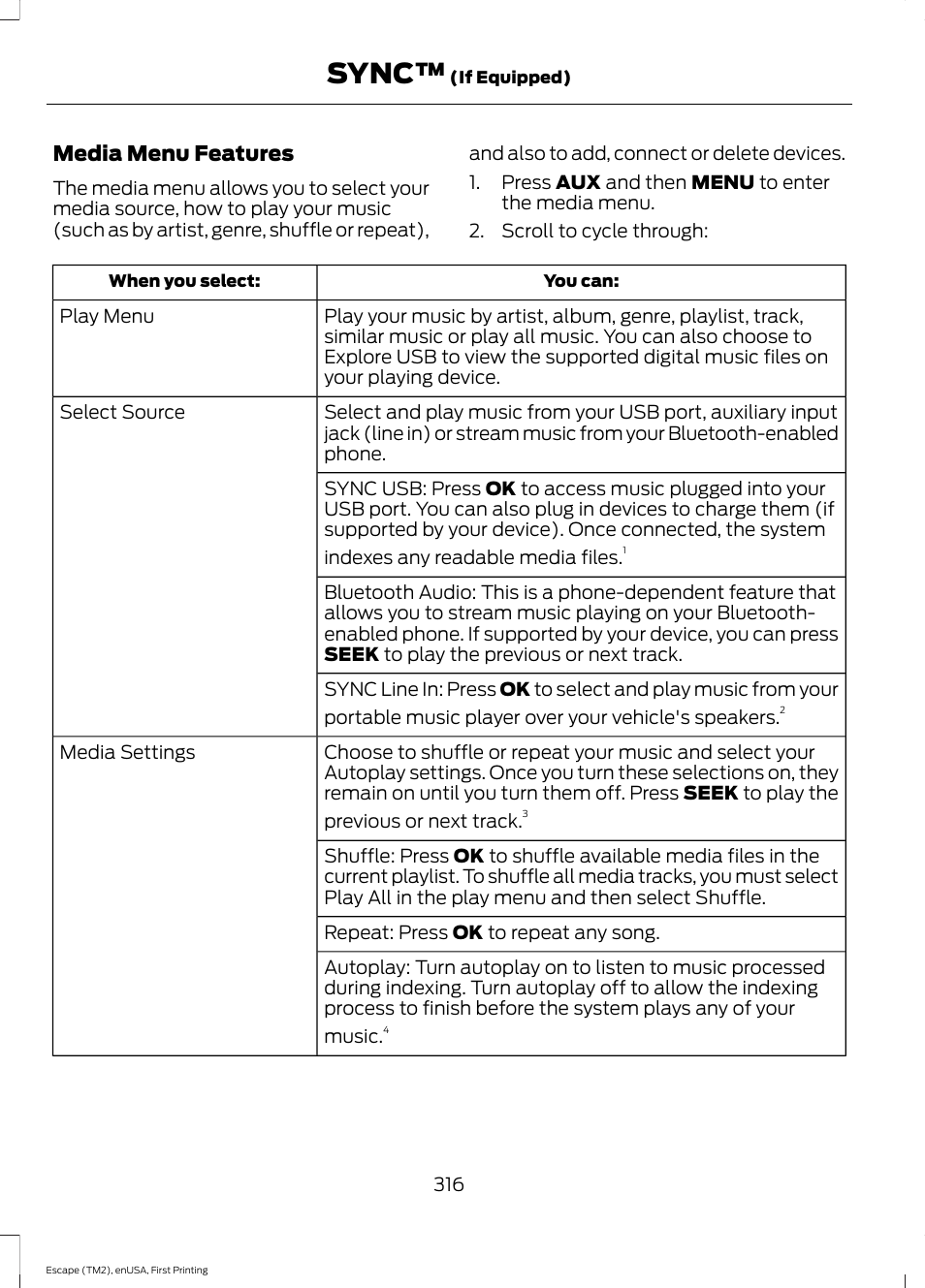 SYNC™ (If Equipped)

Media Menu Features

The media menu allows you to select your media source, how to play your music (such as by artist, genre, shuffle or repeat), and also to add, connect or delete devices.

1. Press AUX and then MENU to enter the media menu.
2. Scroll to cycle through:

| When you select: | You can: |
|---|---|
| Play Menu | Play your music by artist, album, genre, playlist, track, similar music or play all music. You can also choose to Explore USB to view the supported digital music files on your playing device. |
| Select Source | Select and play music from your USB port, auxiliary input jack (line in) or stream music from your Bluetooth-enabled phone. |
| | SYNC USB: Press OK to access music plugged into your USB port. You can also plug in devices to charge them (if supported by your device). Once connected, the system indexes any readable media files.$^1$ |
| | Bluetooth Audio: This is a phone-dependent feature that allows you to stream music playing on your Bluetooth-enabled phone. If supported by your device, you can press SEEK to play the previous or next track. |
| | SYNC Line In: Press OK to select and play music from your portable music player over your vehicle's speakers.$^2$ |
| Media Settings | Choose to shuffle or repeat your music and select your Autoplay settings. Once you turn these selections on, they remain on until you turn them off. Press SEEK to play the previous or next track.$^3$ |
| | Shuffle: Press OK to shuffle available media files in the current playlist. To shuffle all media tracks, you must select Play All in the play menu and then select Shuffle. |
| | Repeat: Press OK to repeat any song. |
| | Autoplay: Turn autoplay on to listen to music processed during indexing. Turn autoplay off to allow the indexing process to finish before the system plays any of your music.$^4$ |

316

Escape (TM2), enUSA, First Printing